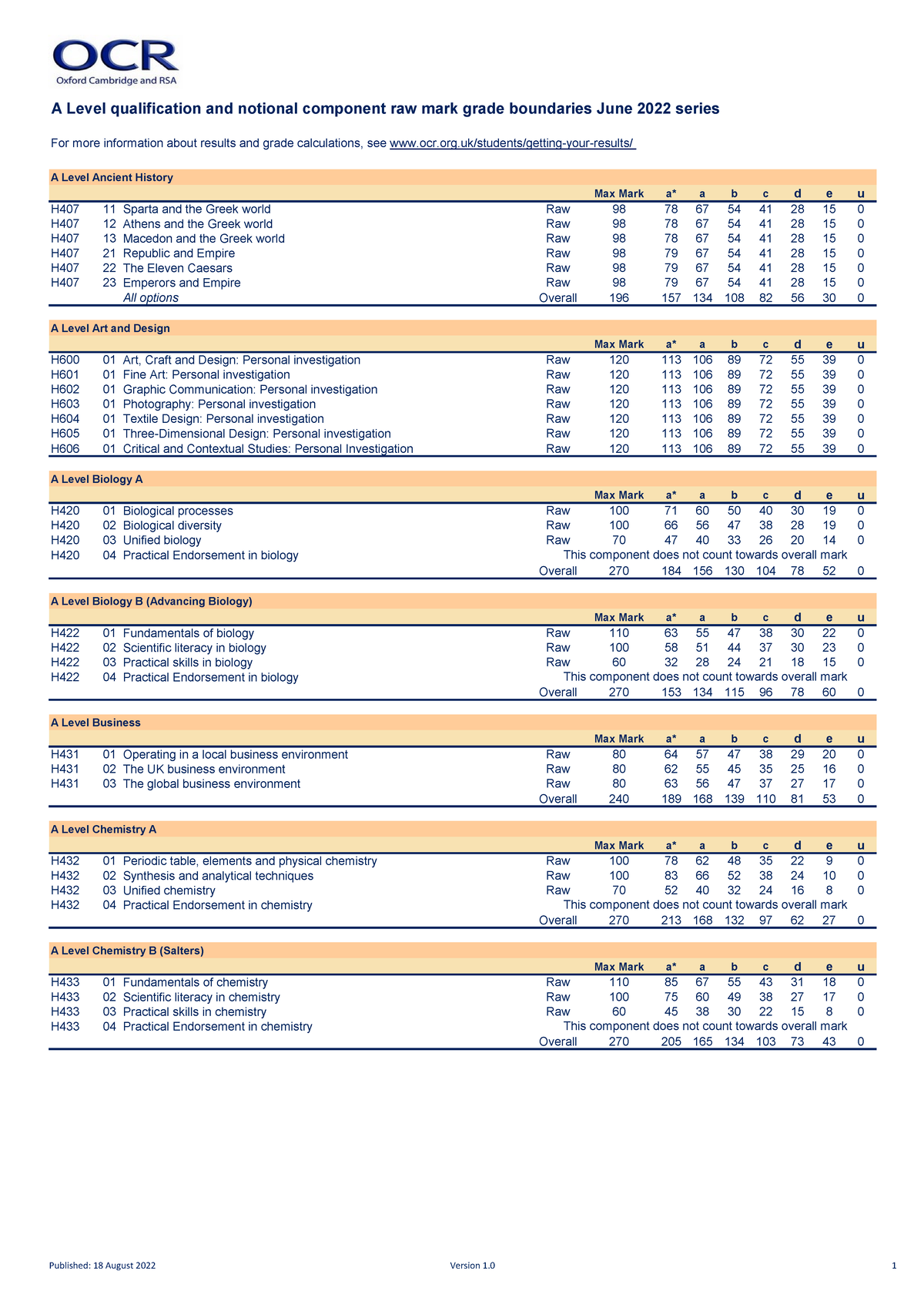 OCR
Oxford Cambridge and RSA

A Level qualification and notional component raw mark grade boundaries June 2022 series

For more information about results and grade calculations, see www.ocr.org.uk/students/getting-your-results/

A Level Ancient History

| | | | | Max Mark | a* | a | b | c | d | e | u |
|---|---|---|---|---|---|---|---|---|---|---|---|
| H407 | 11 | Sparta and the Greek world | Raw | 98 | 78 | 67 | 54 | 41 | 28 | 15 | 0 |
| H407 | 12 | Athens and the Greek world | Raw | 98 | 78 | 67 | 54 | 41 | 28 | 15 | 0 |
| H407 | 13 | Macedon and the Greek world | Raw | 98 | 78 | 67 | 54 | 41 | 28 | 15 | 0 |
| H407 | 21 | Republic and Empire | Raw | 98 | 79 | 67 | 54 | 41 | 28 | 15 | 0 |
| H407 | 22 | The Eleven Caesars | Raw | 98 | 79 | 67 | 54 | 41 | 28 | 15 | 0 |
| H407 | 23 | Emperors and Empire | Raw | 98 | 79 | 67 | 54 | 41 | 28 | 15 | 0 |
| | | All options | Overall | 196 | 157 | 134 | 108 | 82 | 56 | 30 | 0 |

A Level Art and Design

| | | | | Max Mark | a* | a | b | c | d | e | u |
|---|---|---|---|---|---|---|---|---|---|---|---|
| H600 | 01 | Art, Craft and Design: Personal investigation | Raw | 120 | 113 | 106 | 89 | 72 | 55 | 39 | 0 |
| H601 | 01 | Fine Art: Personal investigation | Raw | 120 | 113 | 106 | 89 | 72 | 55 | 39 | 0 |
| H602 | 01 | Graphic Communication: Personal investigation | Raw | 120 | 113 | 106 | 89 | 72 | 55 | 39 | 0 |
| H603 | 01 | Photography: Personal investigation | Raw | 120 | 113 | 106 | 89 | 72 | 55 | 39 | 0 |
| H604 | 01 | Textile Design: Personal investigation | Raw | 120 | 113 | 106 | 89 | 72 | 55 | 39 | 0 |
| H605 | 01 | Three-Dimensional Design: Personal investigation | Raw | 120 | 113 | 106 | 89 | 72 | 55 | 39 | 0 |
| H606 | 01 | Critical and Contextual Studies: Personal Investigation | Raw | 120 | 113 | 106 | 89 | 72 | 55 | 39 | 0 |

A Level Biology A

| | | | | Max Mark | a* | a | b | c | d | e | u |
|---|---|---|---|---|---|---|---|---|---|---|---|
| H420 | 01 | Biological processes | Raw | 100 | 71 | 60 | 50 | 40 | 30 | 19 | 0 |
| H420 | 02 | Biological diversity | Raw | 100 | 66 | 56 | 47 | 38 | 28 | 19 | 0 |
| H420 | 03 | Unified biology | Raw | 70 | 47 | 40 | 33 | 26 | 20 | 14 | 0 |
| H420 | 04 | Practical Endorsement in biology | This component does not count towards overall mark | | | | | | | | |
| | | | Overall | 270 | 184 | 156 | 130 | 104 | 78 | 52 | 0 |

A Level Biology B (Advancing Biology)

| | | | | Max Mark | a* | a | b | c | d | e | u |
|---|---|---|---|---|---|---|---|---|---|---|---|
| H422 | 01 | Fundamentals of biology | Raw | 110 | 63 | 55 | 47 | 38 | 30 | 22 | 0 |
| H422 | 02 | Scientific literacy in biology | Raw | 100 | 58 | 51 | 44 | 37 | 30 | 23 | 0 |
| H422 | 03 | Practical skills in biology | Raw | 60 | 32 | 28 | 24 | 21 | 18 | 15 | 0 |
| H422 | 04 | Practical Endorsement in biology | This component does not count towards overall mark | | | | | | | | |
| | | | Overall | 270 | 153 | 134 | 115 | 96 | 78 | 60 | 0 |

A Level Business

| | | | | Max Mark | a* | a | b | c | d | e | u |
|---|---|---|---|---|---|---|---|---|---|---|---|
| H431 | 01 | Operating in a local business environment | Raw | 80 | 64 | 57 | 47 | 38 | 29 | 20 | 0 |
| H431 | 02 | The UK business environment | Raw | 80 | 62 | 55 | 45 | 35 | 25 | 16 | 0 |
| H431 | 03 | The global business environment | Raw | 80 | 63 | 56 | 47 | 37 | 27 | 17 | 0 |
| | | | Overall | 240 | 189 | 168 | 139 | 110 | 81 | 53 | 0 |

A Level Chemistry A

| | | | | Max Mark | a* | a | b | c | d | e | u |
|---|---|---|---|---|---|---|---|---|---|---|---|
| H432 | 01 | Periodic table, elements and physical chemistry | Raw | 100 | 78 | 62 | 48 | 35 | 22 | 9 | 0 |
| H432 | 02 | Synthesis and analytical techniques | Raw | 100 | 83 | 66 | 52 | 38 | 24 | 10 | 0 |
| H432 | 03 | Unified chemistry | Raw | 70 | 52 | 40 | 32 | 24 | 16 | 8 | 0 |
| H432 | 04 | Practical Endorsement in chemistry | This component does not count towards overall mark | | | | | | | | |
| | | | Overall | 270 | 213 | 168 | 132 | 97 | 62 | 27 | 0 |

A Level Chemistry B (Salters)

| | | | | Max Mark | a* | a | b | c | d | e | u |
|---|---|---|---|---|---|---|---|---|---|---|---|
| H433 | 01 | Fundamentals of chemistry | Raw | 110 | 85 | 67 | 55 | 43 | 31 | 18 | 0 |
| H433 | 02 | Scientific literacy in chemistry | Raw | 100 | 75 | 60 | 49 | 38 | 27 | 17 | 0 |
| H433 | 03 | Practical skills in chemistry | Raw | 60 | 45 | 38 | 30 | 22 | 15 | 8 | 0 |
| H433 | 04 | Practical Endorsement in chemistry | This component does not count towards overall mark | | | | | | | | |
| | | | Overall | 270 | 205 | 165 | 134 | 103 | 73 | 43 | 0 |

Published: 18 August 2022 Version 1.0 1